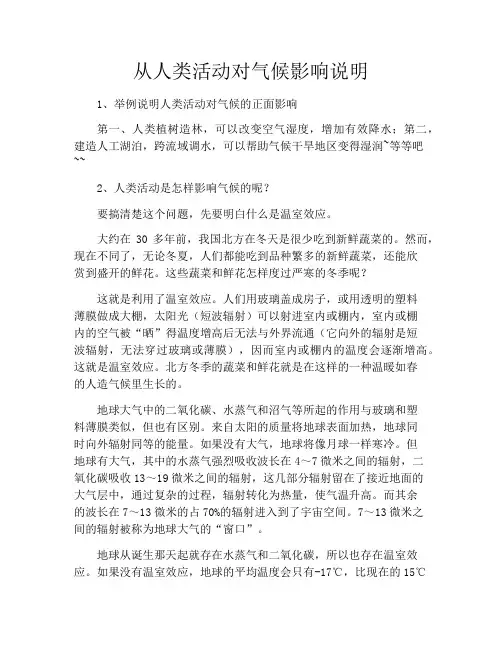 从人类活动对气候影响说明

1、举例说明人类活动对气候的正面影响

第一、人类植树造林，可以改变空气湿度，增加有效降水；第二，建造人工湖泊，跨流域调水，可以帮助气候干旱地区变得湿润~等等吧~~

2、人类活动是怎样影响气候的呢？

要搞清楚这个问题，先要明白什么是温室效应。

大约在 30 多年前，我国北方在冬天是很少吃到新鲜蔬菜的。然而，现在不同了，无论冬夏，人们都能吃到品种繁多的新鲜蔬菜，还能欣赏到盛开的鲜花。这些蔬菜和鲜花怎样度过严寒的冬季呢？

这就是利用了温室效应。人们用玻璃盖成房子，或用透明的塑料薄膜做成大棚，太阳光（短波辐射）可以射进室内或棚内，室内或棚内的空气被“晒”得温度增高后无法与外界流通（它向外的辐射是短波辐射，无法穿过玻璃或薄膜），因而室内或棚内的温度会逐渐增高。这就是温室效应。北方冬季的蔬菜和鲜花就是在这样的一种温暖如春的人造气候里生长的。

地球大气中的二氧化碳、水蒸气和沼气等所起的作用与玻璃和塑料薄膜类似，但也有区别。来自太阳的质量将地球表面加热，地球同时向外辐射同等的能量。如果没有大气，地球将像月球一样寒冷。但地球有大气，其中的水蒸气强烈吸收波长在 4～7 微米之间的辐射，二氧化碳吸收 13～19 微米之间的辐射，这几部分辐射留在了接近地面的大气层中，通过复杂的过程，辐射转化为热量，使气温升高。而其余的波长在 7～13 微米的占 70%的辐射进入到了宇宙空间。7～13 微米之间的辐射被称为地球大气的“窗口”。

地球从诞生那天起就存在水蒸气和二氧化碳，所以也存在温室效应。如果没有温室效应，地球的平均温度会只有-17℃，比现在的 15℃